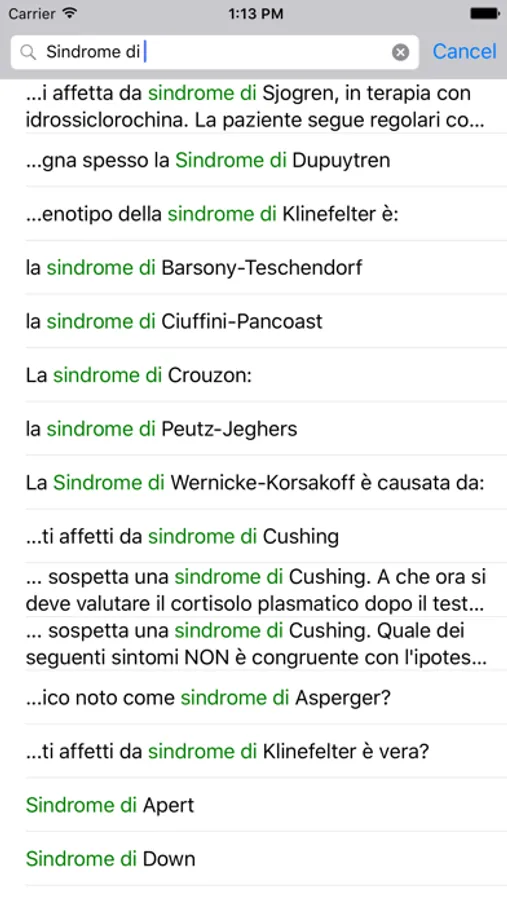 Carrier 1:13 PM

Sindrome di

Cancel

...i affetta da sindrome di Sjogren, in terapia con idrossiclorochina. La paziente segue regolari co...

...gna spesso la Sindrome di Dupuytren

...enotipo della sindrome di Klinefelter è:

la sindrome di Barsony-Teschendorf

la sindrome di Ciuffini-Pancoast

La sindrome di Crouzon:

la sindrome di Peutz-Jeghers

La Sindrome di Wernicke-Korsakoff è causata da:

...ti affetti da sindrome di Cushing

... sospetta una sindrome di Cushing. A che ora si deve valutare il cortisolo plasmatico dopo il test...

... sospetta una sindrome di Cushing. Quale dei seguenti sintomi NON è congruente con l'ipotes...

...ico noto come sindrome di Asperger?

...ti affetti da sindrome di Klinefelter è vera?

Sindrome di Apert

Sindrome di Down